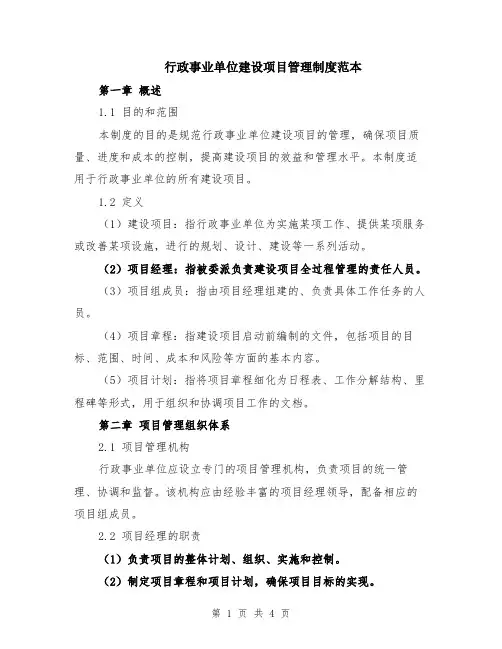 行政事业单位建设项目管理制度范本

第一章 概述

1.1 目的和范围

本制度的目的是规范行政事业单位建设项目的管理，确保项目质量、进度和成本的控制，提高建设项目的效益和管理水平。本制度适用于行政事业单位的所有建设项目。

1.2 定义

（1）建设项目：指行政事业单位为实施某项工作、提供某项服务或改善某项设施，进行的规划、设计、建设等一系列活动。

（2）项目经理：指被委派负责建设项目全过程管理的责任人员。

（3）项目组成员：指由项目经理组建的、负责具体工作任务的人员。

（4）项目章程：指建设项目启动前编制的文件，包括项目的目标、范围、时间、成本和风险等方面的基本内容。

（5）项目计划：指将项目章程细化为日程表、工作分解结构、里程碑等形式，用于组织和协调项目工作的文档。

第二章 项目管理组织体系

2.1 项目管理机构

行政事业单位应设立专门的项目管理机构，负责项目的统一管理、协调和监督。该机构应由经验丰富的项目经理领导，配备相应的项目组成员。

2.2 项目经理的职责

（1）负责项目的整体计划、组织、实施和控制。

（2）制定项目章程和项目计划，确保项目目标的实现。

第 1 页 共 4 页